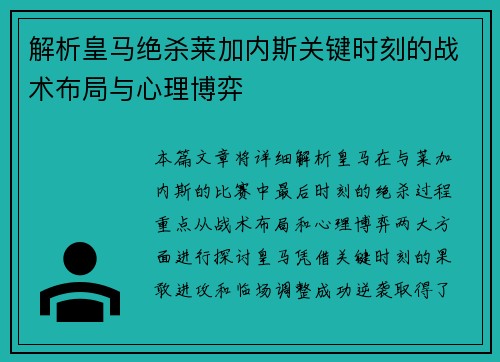 解析皇马绝杀莱加内斯关键时刻的战术布局与心理博弈

本篇文章将详细解析皇马在与莱加内斯的比赛中最后时刻的绝杀过程重点从战术布局和心理博弈两大方面进行探讨皇马凭借关键时刻的果敢进攻和临场调整成功逆袭取得了